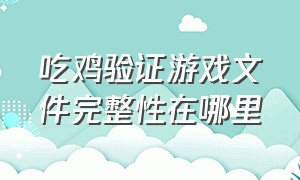 吃鸡验证游戏文件完整性在哪里